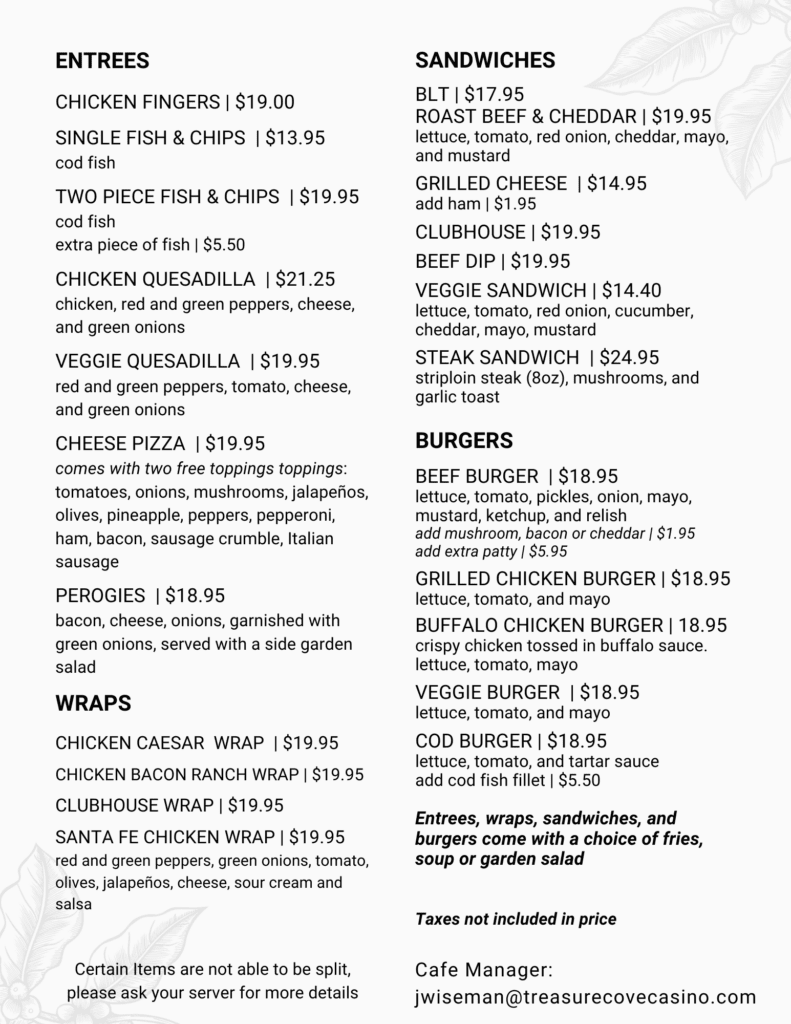 ENTREES

CHICKEN FINGERS | $19.00

SINGLE FISH & CHIPS | $13.95
cod fish

TWO PIECE FISH & CHIPS | $19.95
cod fish
extra piece of fish | $5.50

CHICKEN QUESADILLA | $21.25
chicken, red and green peppers, cheese, and green onions

VEGGIE QUESADILLA | $19.95
red and green peppers, tomato, cheese, and green onions

CHEESE PIZZA | $19.95
comes with two free toppings toppings: tomatoes, onions, mushrooms, jalapeños, olives, pineapple, peppers, pepperoni, ham, bacon, sausage crumble, Italian sausage

PEROGIES | $18.95
bacon, cheese, onions, garnished with green onions, served with a side garden salad

WRAPS

CHICKEN CAESAR WRAP | $19.95

CHICKEN BACON RANCH WRAP | $19.95

CLUBHOUSE WRAP | $19.95

SANTA FE CHICKEN WRAP | $19.95
red and green peppers, green onions, tomato, olives, jalapeños, cheese, sour cream and salsa

Certain Items are not able to be split, please ask your server for more details

SANDWICHES

BLT | $17.95
ROAST BEEF & CHEDDAR | $19.95
lettuce, tomato, red onion, cheddar, mayo, and mustard

GRILLED CHEESE | $14.95
add ham | $1.95

CLUBHOUSE | $19.95

BEEF DIP | $19.95

VEGGIE SANDWICH | $14.40
lettuce, tomato, red onion, cucumber, cheddar, mayo, mustard

STEAK SANDWICH | $24.95
striploin steak (8oz), mushrooms, and garlic toast

BURGERS

BEEF BURGER | $18.95
lettuce, tomato, pickles, onion, mayo, mustard, ketchup, and relish
add mushroom, bacon or cheddar | $1.95
add extra patty | $5.95

GRILLED CHICKEN BURGER | $18.95
lettuce, tomato, and mayo

BUFFALO CHICKEN BURGER | 18.95
crispy chicken tossed in buffalo sauce. lettuce, tomato, mayo

VEGGIE BURGER | $18.95
lettuce, tomato, and mayo

COD BURGER | $18.95
lettuce, tomato, and tartar sauce
add cod fish fillet | $5.50

Entrees, wraps, sandwiches, and burgers come with a choice of fries, soup or garden salad

Taxes not included in price

Cafe Manager:
jwiseman@treasurecovecasino.com